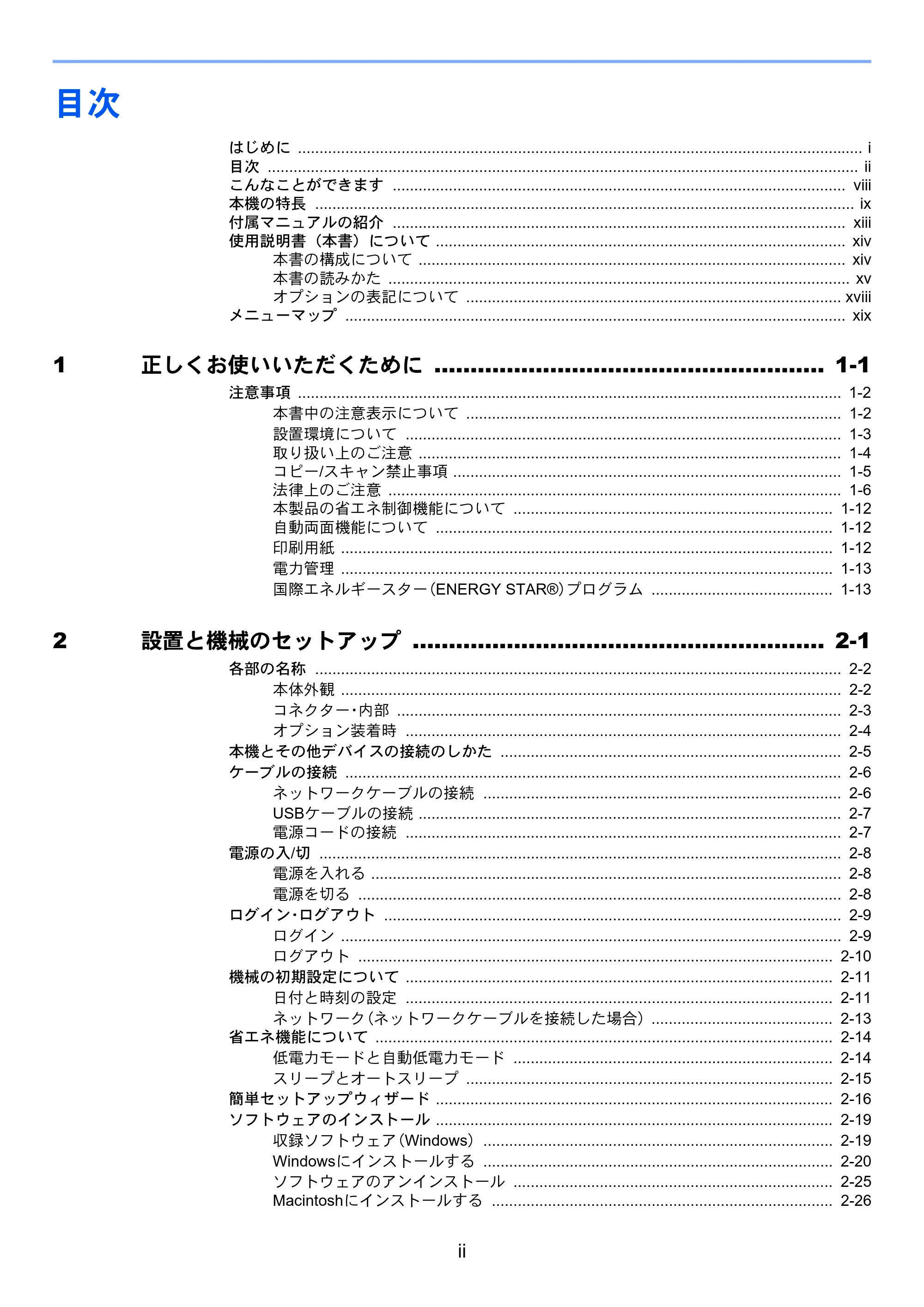 目次

はじめに i
目次 ii
こんなことができます viii
本機の特長 ix
付属マニュアルの紹介 xiii
使用説明書（本書）について xiv
本書の構成について xiv
本書の読みかた xv
オプションの表記について xviii
メニューマップ xix

1 正しくお使いいただくために 1-1
注意事項 1-2
本書中の注意表示について 1-2
設置環境について 1-3
取り扱い上のご注意 1-4
コピー/スキャン禁止事項 1-5
法律上のご注意 1-6
本製品の省エネ制御機能について 1-12
自動両面機能について 1-12
印刷用紙 1-12
電力管理 1-13
国際エネルギースター（ENERGY STAR®）プログラム 1-13

2 設置と機械のセットアップ 2-1
各部の名称 2-2
本体外観 2-2
コネクター・内部 2-3
オプション装着時 2-4
本機とその他デバイスの接続のしかた 2-5
ケーブルの接続 2-6
ネットワークケーブルの接続 2-6
USBケーブルの接続 2-7
電源コードの接続 2-7
電源の入/切 2-8
電源を入れる 2-8
電源を切る 2-8
ログイン・ログアウト 2-9
ログイン 2-9
ログアウト 2-10
機械の初期設定について 2-11
日付と時刻の設定 2-11
ネットワーク（ネットワークケーブルを接続した場合） 2-13
省エネ機能について 2-14
低電力モードと自動低電力モード 2-14
スリープとオートスリープ 2-15
簡単セットアップウィザード 2-16
ソフトウェアのインストール 2-19
収録ソフトウェア（Windows） 2-19
Windowsにインストールする 2-20
ソフトウェアのアンインストール 2-25
Macintoshにインストールする 2-26

ii